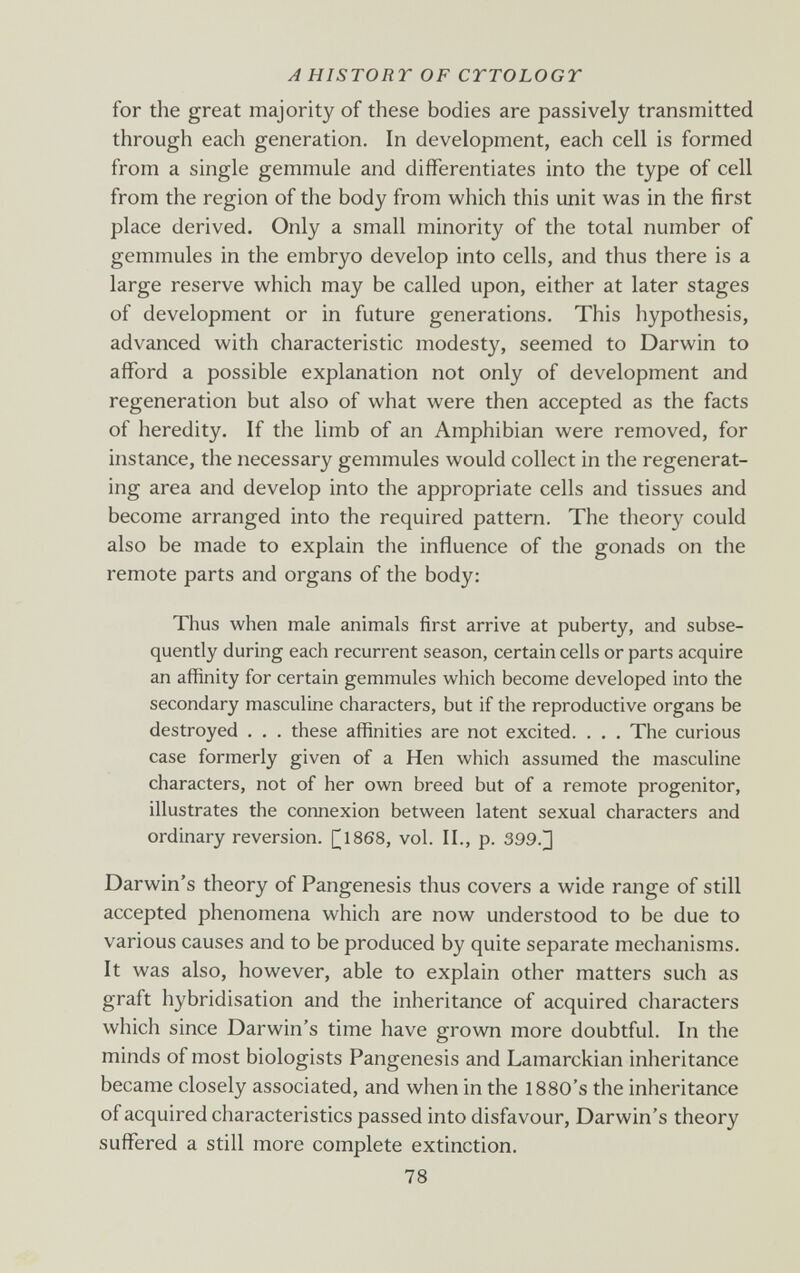 A HISTORY OF CYTOLOGY

for the great majority of these bodies are passively transmitted through each generation. In development, each cell is formed from a single gemmule and differentiates into the type of cell from the region of the body from which this unit was in the first place derived. Only a small minority of the total number of gemmules in the embryo develop into cells, and thus there is a large reserve which may be called upon, either at later stages of development or in future generations. This hypothesis, advanced with characteristic modesty, seemed to Darwin to afford a possible explanation not only of development and regeneration but also of what were then accepted as the facts of heredity. If the limb of an Amphibian were removed, for instance, the necessary gemmules would collect in the regenerating area and develop into the appropriate cells and tissues and become arranged into the required pattern. The theory could also be made to explain the influence of the gonads on the remote parts and organs of the body:

Thus when male animals first arrive at puberty, and subsequently during each recurrent season, certain cells or parts acquire an affinity for certain gemmules which become developed into the secondary masculine characters, but if the reproductive organs be destroyed . . . these affinities are not excited. . . . The curious case formerly given of a Hen which assumed the masculine characters, not of her own breed but of a remote progenitor, illustrates the connexion between latent sexual characters and ordinary reversion. [1868, vol. II., p. 399.]

Darwin's theory of Pangenesis thus covers a wide range of still accepted phenomena which are now understood to be due to various causes and to be produced by quite separate mechanisms. It was also, however, able to explain other matters such as graft hybridisation and the inheritance of acquired characters which since Darwin's time have grown more doubtful. In the minds of most biologists Pangenesis and Lamarckian inheritance became closely associated, and when in the 1880's the inheritance of acquired characteristics passed into disfavour, Darwin's theory suffered a still more complete extinction.

78